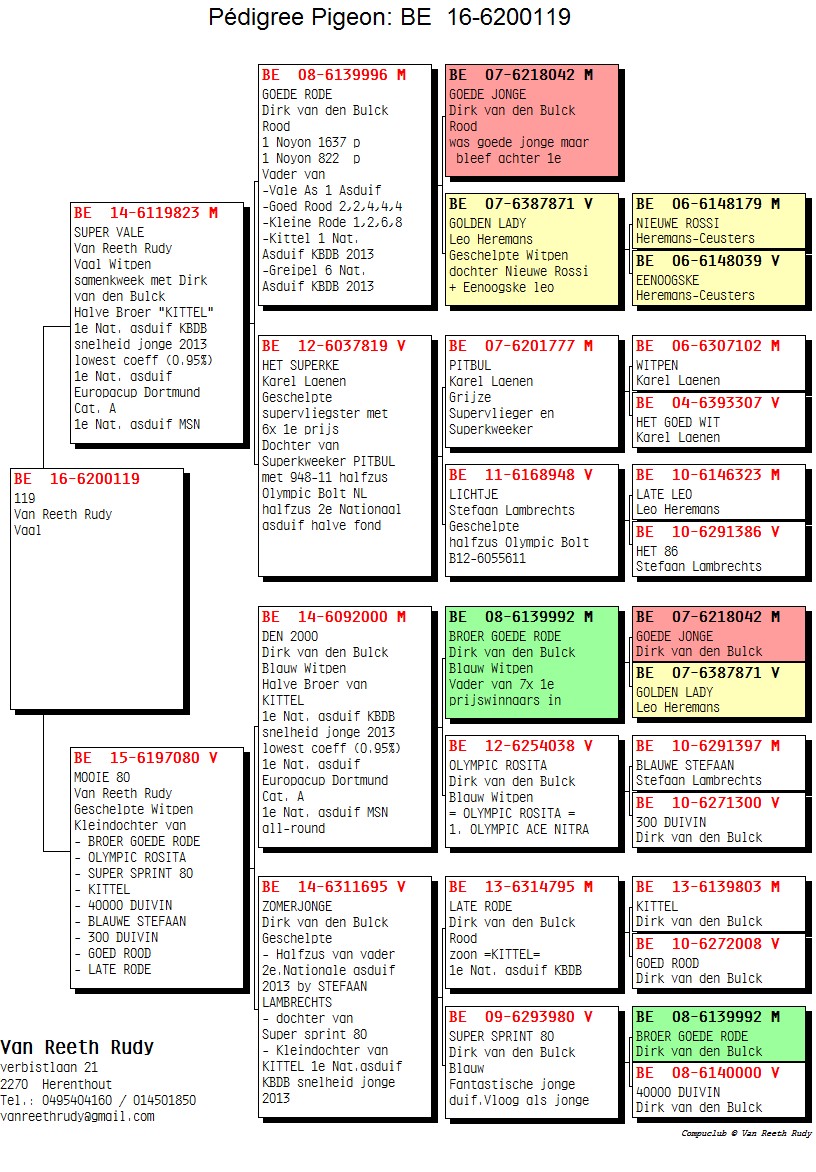 Pédigree Pigeon: BE 16-6200119

BE 16-6200119
119
Van Reeth Rudy
Vaal

BE 14-6119823 M
SUPER VALE
Van Reeth Rudy
Vaal Witpen
samenkweek met Dirk van den Bulck
Halve Broer "KITTEL"
1e Nat. asduif KBDB snelheid jonge 2013
lowest coeff (0.95%)
1e Nat. asduif Europacup Dortmund Cat. A
1e Nat. asduif MSN

BE 15-6197080 V
MOOIE 80
Van Reeth Rudy
Geschelpte Witpen
Kleindochter van
- BROER GOEDE RODE
- OLYMPIC ROSITA
- SUPER SPRINT 80
- KITTEL
- 40000 DUIVIN
- BLAUWE STEFAAN
- 300 DUIVIN
- GOED ROOD
- LATE RODE

BE 08-6139996 M
GOEDE RODE
Dirk van den Bulck
Rood
1 Noyon 1637 p
1 Noyon 822 p
Vader van
-Vale As 1 Asduif
-Goed Rood 2,2,4,4,4
-Kleine Rode 1,2,6,8
-Kittel 1 Nat. Asduif KBDB 2013
-Greipel 6 Nat. Asduif KBDB 2013

BE 12-6037819 V
HET SUPERKE
Karel Laenen
Geschelpte
supervliegster met 6x 1e prijs
Dochter van Superkweeker PITBUL
met 948-11 halfzus Olympic Bolt NL
halfzus 2e Nationaal asduif halve fond

BE 14-6092000 M
DEN 2000
Dirk van den Bulck
Blauw Witpen
Halve Broer van KITTEL
1e Nat. asduif KBDB snelheid jonge 2013
lowest coeff (0.95%)
1e Nat. asduif Europacup Dortmund Cat. A
1e Nat. asduif MSN all-round

BE 14-6311695 V
ZOMERJONGE
Dirk van den Bulck
Geschelpte
- Halfzus van vader 2e.Nationale asduif 2013 by STEFAAN LAMBRECHTS
- dochter van Super sprint 80
- Kleindochter van KITTEL 1e Nat.asduif KBDB snelheid jonge 2013

BE 07-6218042 M
GOEDE JONGE
Dirk van den Bulck
Rood
was goede jonge maar bleef achter 1e

BE 07-6387871 V
GOLDEN LADY
Leo Heremans
Geschelpte Witpen
dochter Nieuwe Rossi + Eenoogske leo

BE 07-6201777 M
PITBUL
Karel Laenen
Grijze
Supervlieger en Superkweeker

BE 11-6168948 V
LICHTJE
Stefaan Lambrechts
Geschelpte
halfzus Olympic Bolt B12-6055611

BE 08-6139992 M
BROER GOEDE RODE
Dirk van den Bulck
Blauw Witpen
Vader van 7x 1e prijswinnaars in

BE 12-6254038 V
OLYMPIC ROSITA
Dirk van den Bulck
Blauw Witpen
= OLYMPIC ROSITA =
1. OLYMPIC ACE NITRA

BE 13-6314795 M
LATE RODE
Dirk van den Bulck
Rood
zoon =KITTEL=
1e Nat. asduif KBDB

BE 09-6293980 V
SUPER SPRINT 80
Dirk van den Bulck
Blauw
Fantastische jonge duif.Vloog als jonge

BE 06-6148179 M
NIEUWE ROSSI
Heremans-Ceusters

BE 06-6148039 V
EENOOGSKE
Heremans-Ceusters

BE 06-6307102 M
WITPEN
Karel Laenen

BE 04-6393307 V
HET GOED WIT
Karel Laenen

BE 10-6146323 M
LATE LEO
Leo Heremans

BE 10-6291386 V
HET 86
Stefaan Lambrechts

BE 07-6218042 M
GOEDE JONGE
Dirk van den Bulck

BE 07-6387871 V
GOLDEN LADY
Leo Heremans

BE 10-6291397 M
BLAUWE STEFAAN
Stefaan Lambrechts

BE 10-6271300 V
300 DUIVIN
Dirk van den Bulck

BE 13-6139803 M
KITTEL
Dirk van den Bulck

BE 10-6272008 V
GOED ROOD
Dirk van den Bulck

BE 08-6139992 M
BROER GOEDE RODE
Dirk van den Bulck

BE 08-6140000 V
40000 DUIVIN
Dirk van den Bulck

Van Reeth Rudy
verbistlaan 21
2270 Herenthout
Tel.: 0495404160 / 014501850
vanreethrudy@gmail.com

Compuclub © Van Reeth Rudy